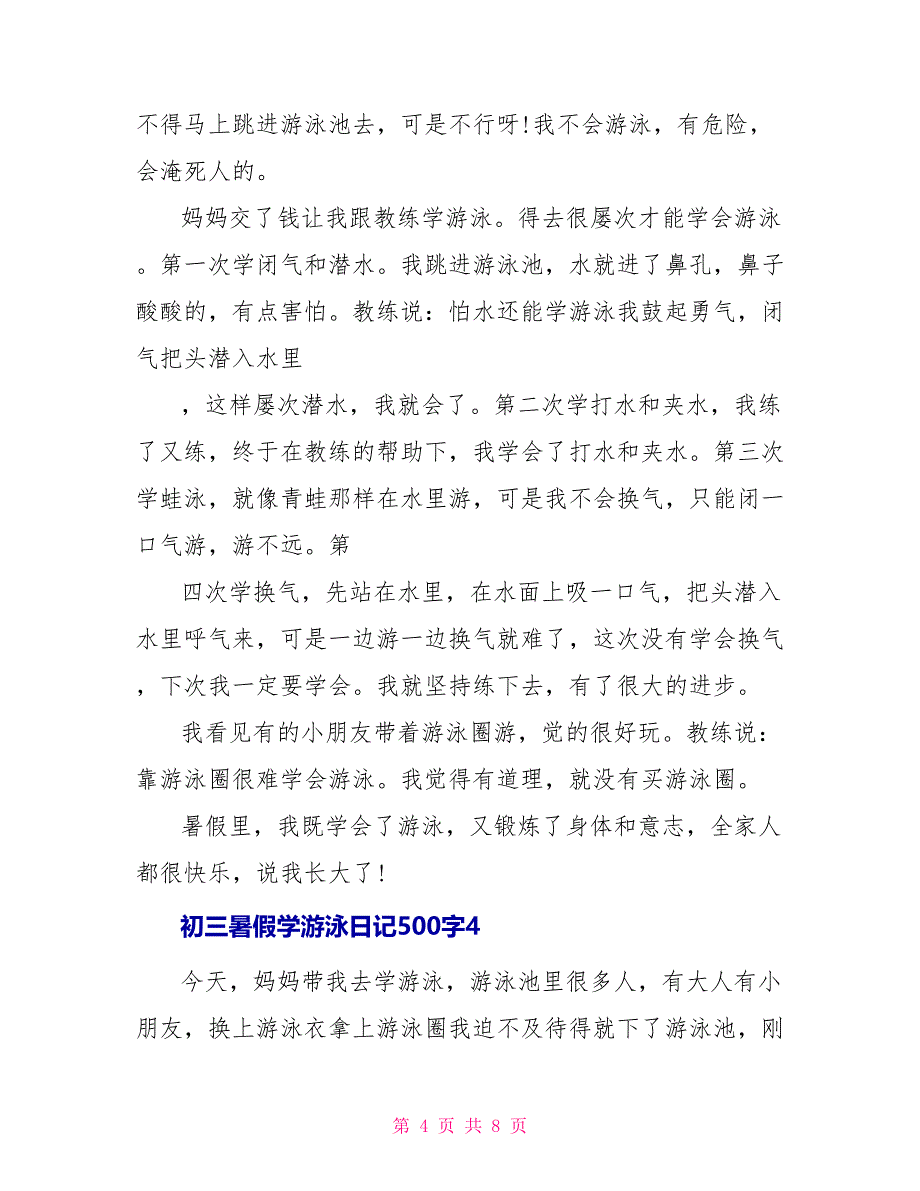 不得马上跳进游泳池去，可是不行呀！我不会游泳，有危险，会淹死人的。

妈妈交了钱让我跟教练学游泳。得去很屡次才能学会游泳。第一次学闭气和潜水。我跳进游泳池，水就进了鼻孔，鼻子酸酸的，有点害怕。教练说：怕水还能学游泳我鼓起勇气，闭气把头潜入水里

，这样屡次潜水，我就会了。第二次学打水和夹水，我练了又练，终于在教练的帮助下，我学会了打水和夹水。第三次学蛙泳，就像青蛙那样在水里游，可是我不会换气，只能闭一口气游，游不远。第

四次学换气，先站在水里，在水面上吸一口气，把头潜入水里呼气来，可是一边游一边换气就难了，这次没有学会换气，下次我一定要学会。我就坚持练下去，有了很大的进步。

我看见有的小朋友带着游泳圈游，觉的很好玩。教练说：靠游泳圈很难学会游泳。我觉得有道理，就没有买游泳圈。

暑假里，我既学会了游泳，又锻炼了身体和意志，全家人都很快乐，说我长大了！

初三暑假学游泳日记500字4

今天，妈妈带我去学游泳，游泳池里很多人，有大人有小朋友，换上游泳衣拿上游泳圈我迫不及待得就下了游泳池，刚

第 4 页 共 8 页